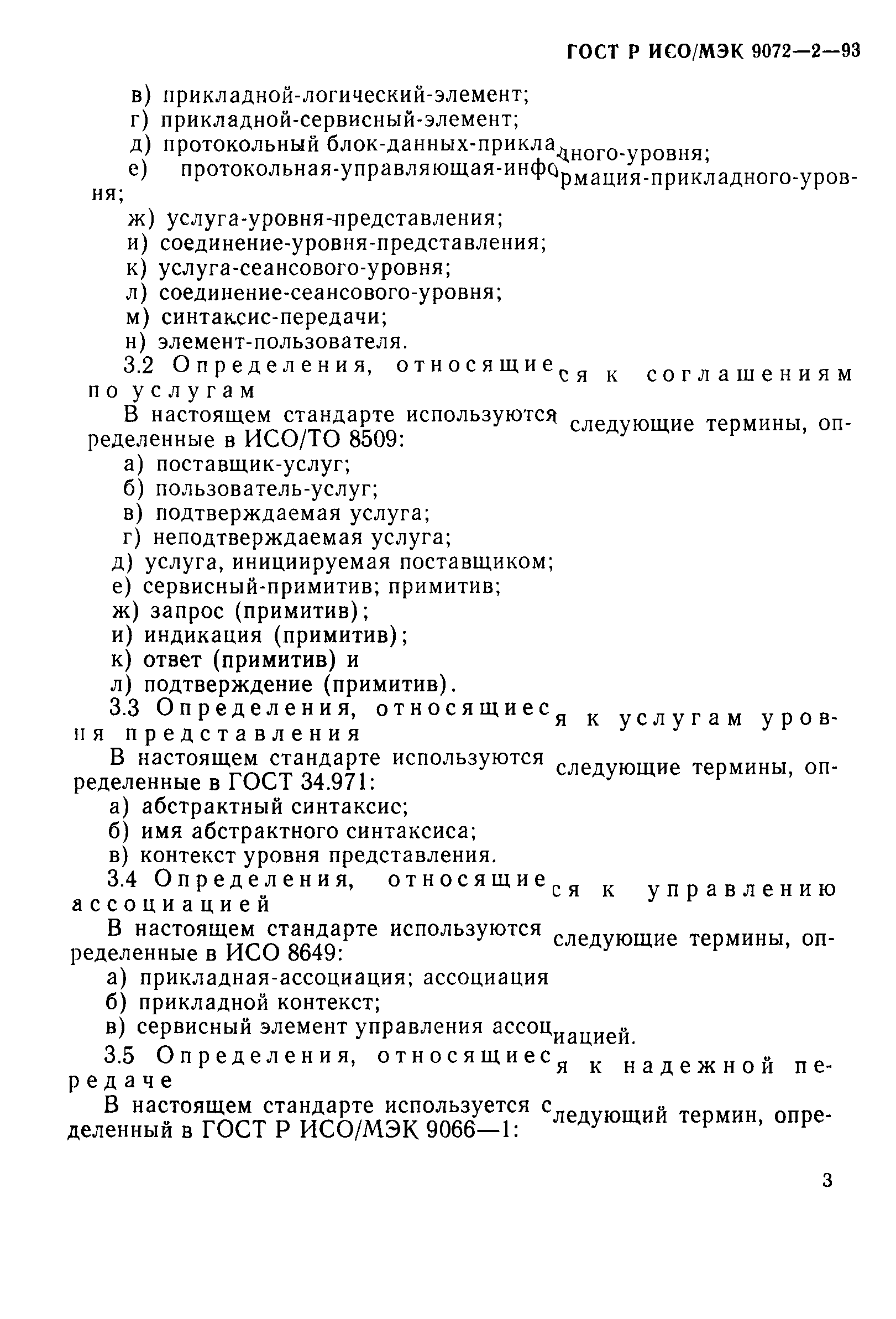 ГОСТ Р ИСО/МЭК 9072—2—93

в) прикладной-логический-элемент;
г) прикладной-сервисный-элемент;
д) протокольный блок-данных-прикладного-уровня;
е) протокольная-управляющая-информация-прикладного-уровня;
ж) услуга-уровня-представления;
и) соединение-уровня-представления;
к) услуга-сеансового-уровня;
л) соединение-сеансового-уровня;
м) синтаксис-передачи;
н) элемент-пользователя.

3.2 Определения, относящиеся к соглашениям по услугам

В настоящем стандарте используются следующие термины, определенные в ИСО/ТО 8509:
а) поставщик-услуг;
б) пользователь-услуг;
в) подтверждаемая услуга;
г) неподтверждаемая услуга;
д) услуга, инициируемая поставщиком;
е) сервисный-примитив; примитив;
ж) запрос (примитив);
и) индикация (примитив);
к) ответ (примитив) и
л) подтверждение (примитив).

3.3 Определения, относящиеся к услугам уровня представления

В настоящем стандарте используются следующие термины, определенные в ГОСТ 34.971:
а) абстрактный синтаксис;
б) имя абстрактного синтаксиса;
в) контекст уровня представления.

3.4 Определения, относящиеся к управлению ассоциацией

В настоящем стандарте используются следующие термины, определенные в ИСО 8649:
а) прикладная-ассоциация; ассоциация
б) прикладной контекст;
в) сервисный элемент управления ассоциацией.

3.5 Определения, относящиеся к надежной передаче

В настоящем стандарте используется следующий термин, определенный в ГОСТ Р ИСО/МЭК 9066—1:

3